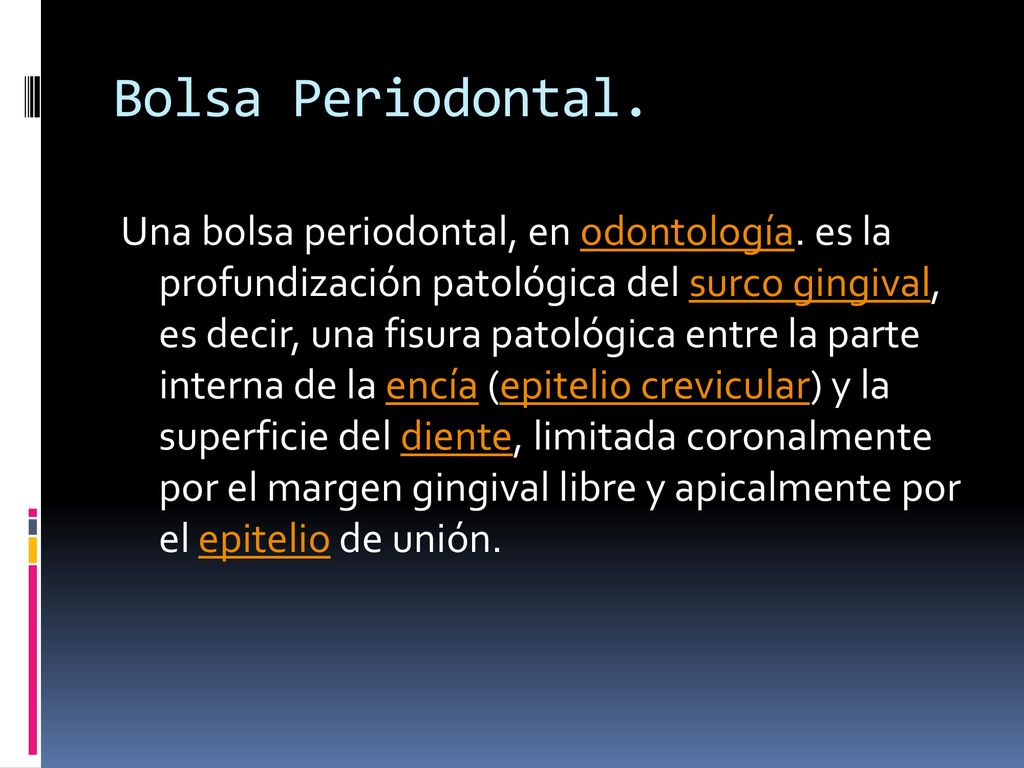 Bolsa Periodontal.

Una bolsa periodontal, en odontología. es la profundización patológica del surco gingival, es decir, una fisura patológica entre la parte interna de la encía (epitelio crevicular) y la superficie del diente, limitada coronalmente por el margen gingival libre y apicalmente por el epitelio de unión.